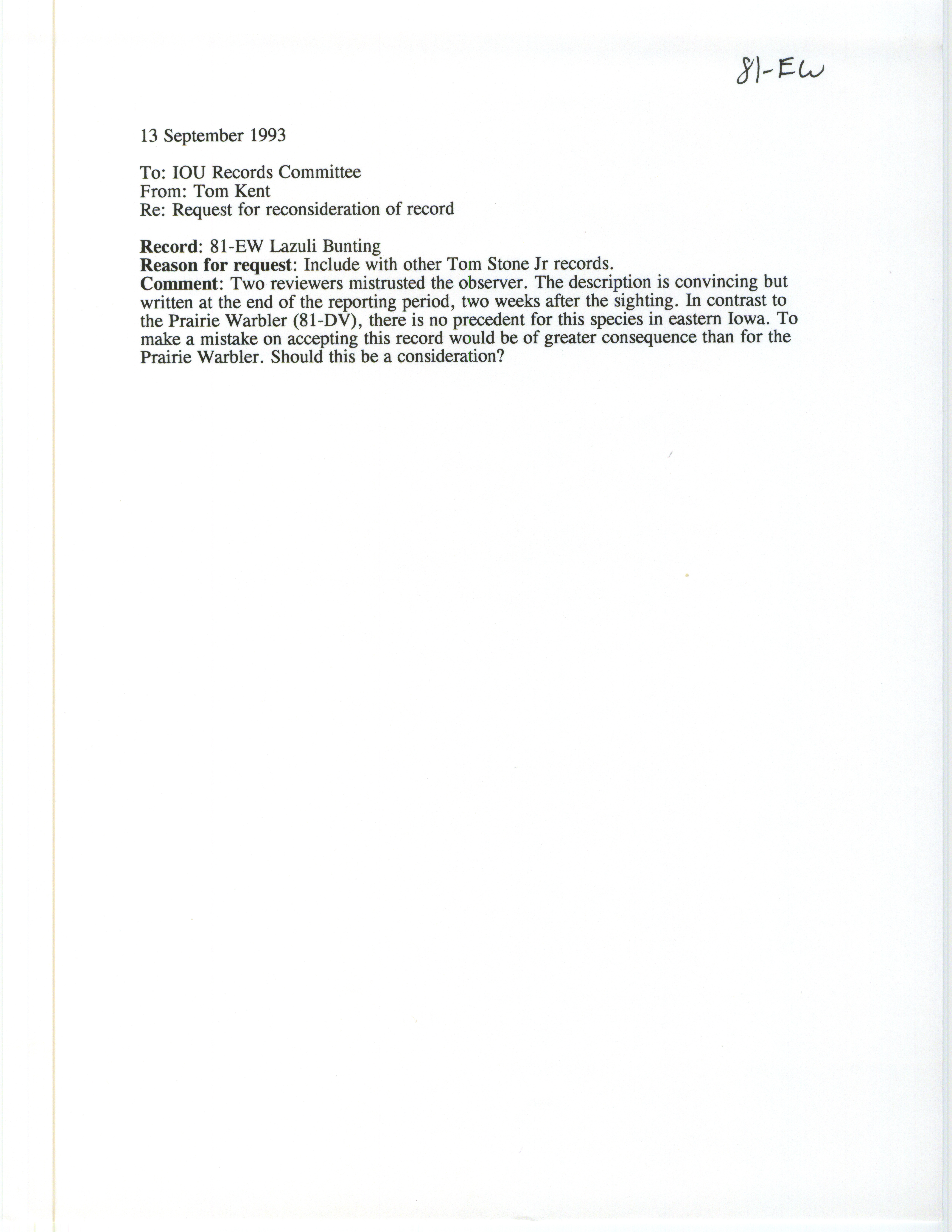 81-EW

13 September 1993

To: IOU Records Committee
From: Tom Kent
Re: Request for reconsideration of record

Record: 81-EW Lazuli Bunting
Reason for request: Include with other Tom Stone Jr records.
Comment: Two reviewers mistrusted the observer. The description is convincing but written at the end of the reporting period, two weeks after the sighting. In contrast to the Prairie Warbler (81-DV), there is no precedent for this species in eastern Iowa. To make a mistake on accepting this record would be of greater consequence than for the Prairie Warbler. Should this be a consideration?